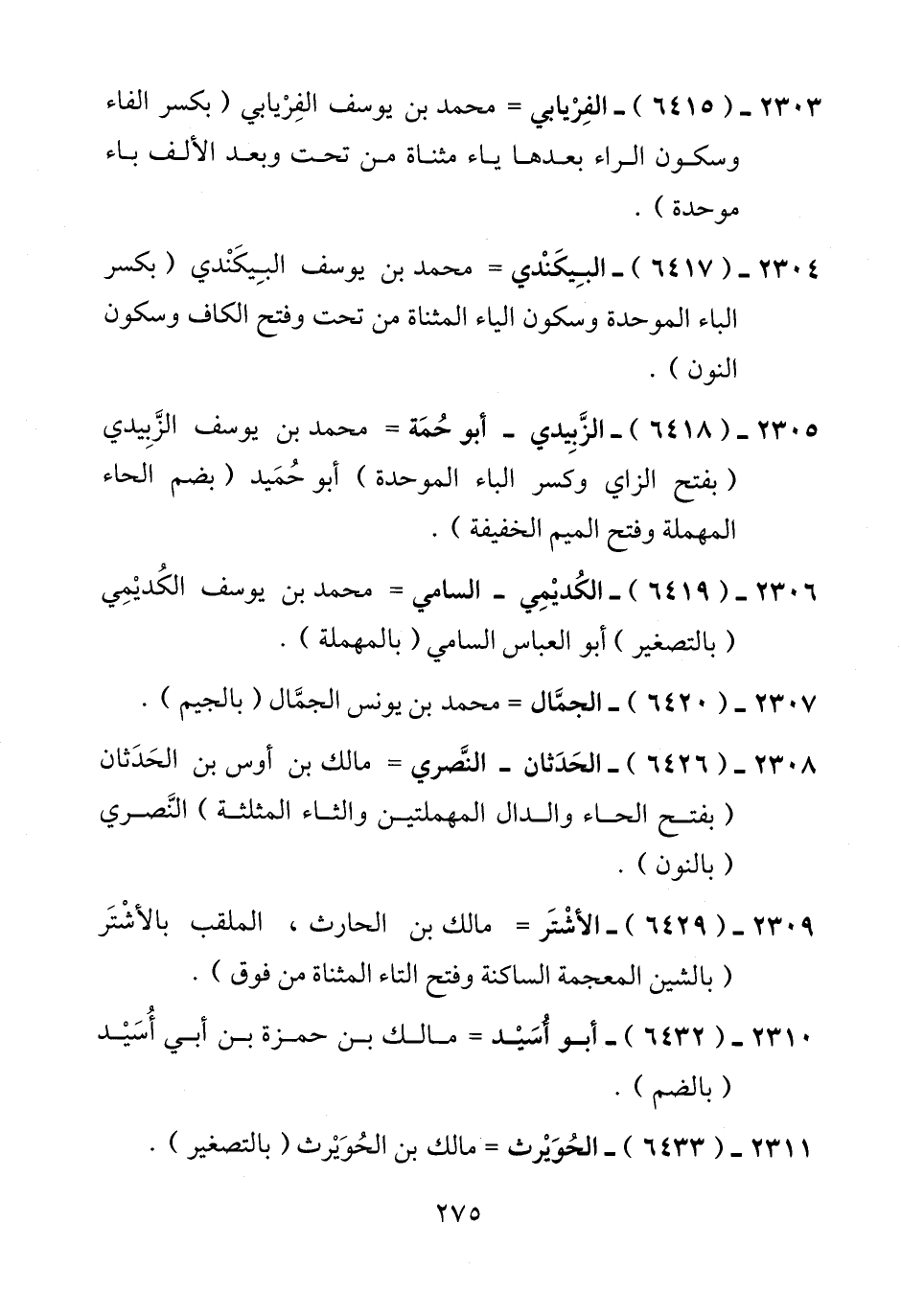 ٢٣٠٣ ـ ( ٦٤١٥ ) ـ الفِرْيابي = محمد بن يوسف الفِرْيابي ( بكسر الفاء وسكون الراء بعدها ياء مثناة من تحت وبعد الألف باء موحدة ) .

٢٣٠٤ ـ ( ٦٤١٧ ) ـ البِيكَنْدي = محمد بن يوسف البِيكَنْدي ( بكسر الباء الموحدة وسكون الياء المثناة من تحت وفتح الكاف وسكون النون ) .

٢٣٠٥ ـ ( ٦٤١٨ ) ـ الزَّبِيدي ـ أبو حُمَة = محمد بن يوسف الزَّبِيدي ( بفتح الزاي وكسر الباء الموحدة ) أبو حُمَيد ( بضم الحاء المهملة وفتح الميم الخفيفة ) .

٢٣٠٦ ـ ( ٦٤١٩ ) ـ الكُديْمِي ـ السامي = محمد بن يوسف الكُديْمِي ( بالتصغير ) أبو العباس السامي ( بالمهملة ) .

٢٣٠٧ ـ ( ٦٤٢٠ ) ـ الجمَّال = محمد بن يونس الجمَّال ( بالجيم ) .

٢٣٠٨ ـ ( ٦٤٢٦ ) ـ الحَدَثان ـ النَّصري = مالك بن أوس بن الحَدَثان ( بفتح الحاء والدال المهملتين والثاء المثلثة ) النَّصري ( بالنون ) .

٢٣٠٩ ـ ( ٦٤٢٩ ) ـ الأشْتَر = مالك بن الحارث ، الملقب بالأشْتَر ( بالشين المعجمة الساكنة وفتح التاء المثناة من فوق ) .

٢٣١٠ ـ ( ٦٤٣٢ ) ـ أبو أُسَيْد = مالك بن حمزة بن أبي أُسَيْد ( بالضم ) .

٢٣١١ ـ ( ٦٤٣٣ ) ـ الحُوَيْرث = مالك بن الحُوَيْرث ( بالتصغير ) .

٢٧٥